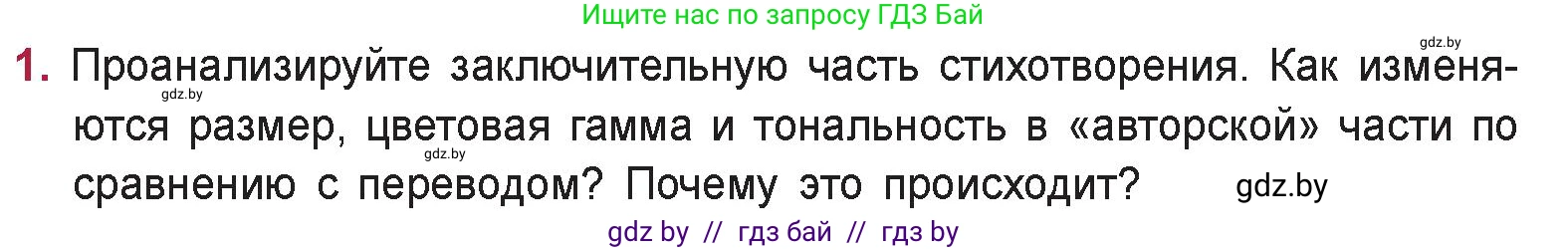 Ищите нас по запросу ГДЗ Бай

gdz.by

1. Проанализируйте заключительную часть стихотворения. Как изменяются размер, цветовая гамма и тональность в «авторской» части по сравнению с переводом? Почему это происходит?

gdz.by

gdz.by

gdz.by

gdz by // гдз бай // гдз by